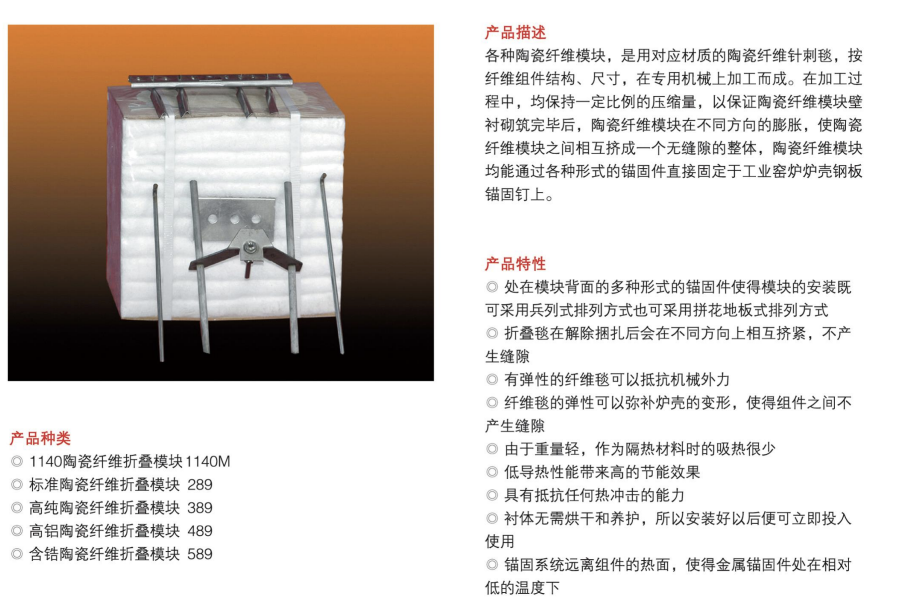 产品种类

◎ 1140陶瓷纤维折叠模块1140M
◎ 标准陶瓷纤维折叠模块 289
◎ 高纯陶瓷纤维折叠模块 389
◎ 高铝陶瓷纤维折叠模块 489
◎ 含锆陶瓷纤维折叠模块 589

产品描述

各种陶瓷纤维模块，是用对应材质的陶瓷纤维针刺毯，按纤维组件结构、尺寸，在专用机械上加工而成。在加工过程中，均保持一定比例的压缩量，以保证陶瓷纤维模块壁衬砌筑完毕后，陶瓷纤维模块在不同方向的膨胀，使陶瓷纤维模块之间相互挤成一个无缝隙的整体，陶瓷纤维模块均能通过各种形式的锚固件直接固定于工业窑炉炉壳钢板锚固钉上。

产品特性

◎ 处在模块背面的多种形式的锚固件使得模块的安装既可采用兵列式排列方式也可采用拼花地板式排列方式
◎ 折叠毯在解除捆扎后会在不同方向上相互挤紧，不产生缝隙
◎ 有弹性的纤维毯可以抵抗机械外力
◎ 纤维毯的弹性可以弥补炉壳的变形，使得组件之间不产生缝隙
◎ 由于重量轻，作为隔热材料时的吸热很少
◎ 低导热性能带来高的节能效果
◎ 具有抵抗任何热冲击的能力
◎ 衬体无需烘干和养护，所以安装好以后便可立即投入使用
◎ 锚固系统远离组件的热面，使得金属锚固件处在相对低的温度下